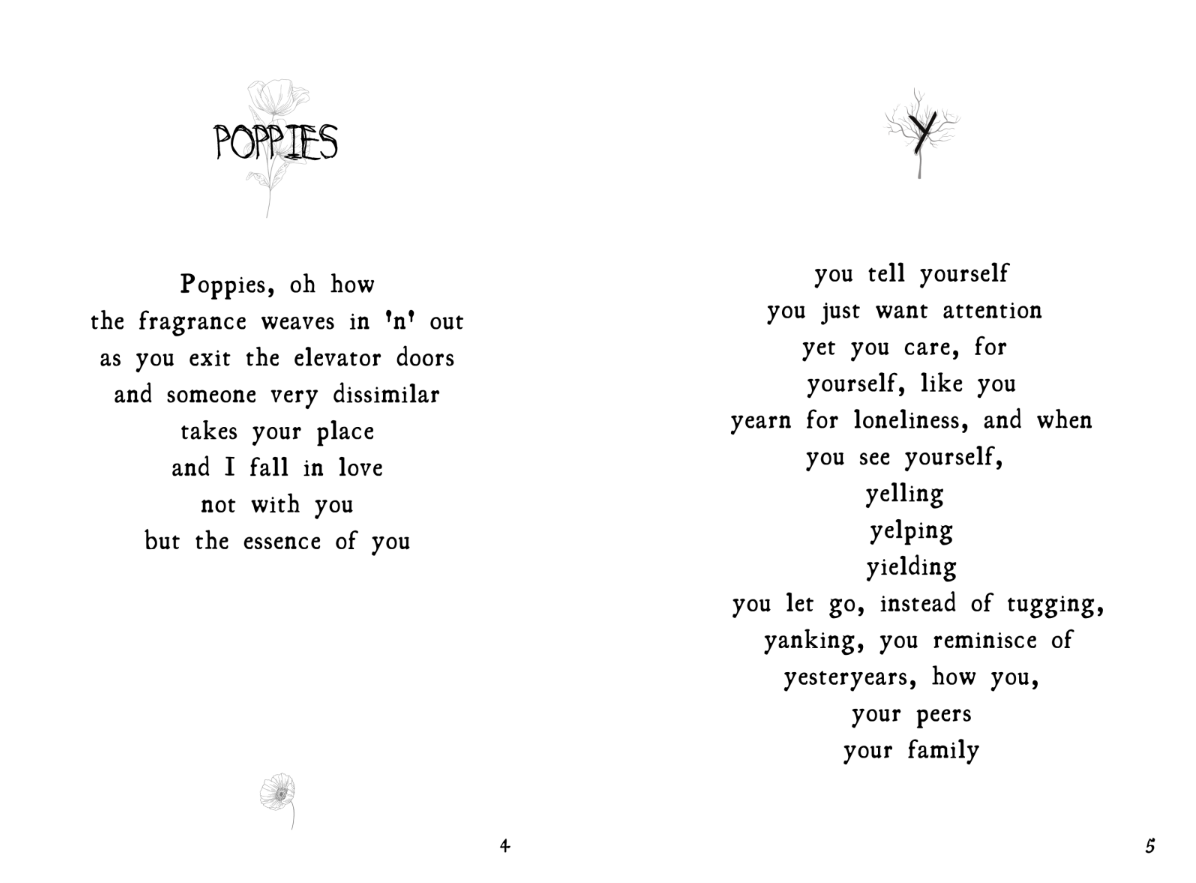 POPPIES

Poppies, oh how
the fragrance weaves in 'n' out
as you exit the elevator doors
and someone very dissimilar
takes your place
and I fall in love
not with you
but the essence of you

4

Y

you tell yourself
you just want attention
yet you care, for
yourself, like you
yearn for loneliness, and when
you see yourself,
yelling
yelping
yielding
you let go, instead of tugging,
yanking, you reminisce of
yesteryears, how you,
your peers
your family

5